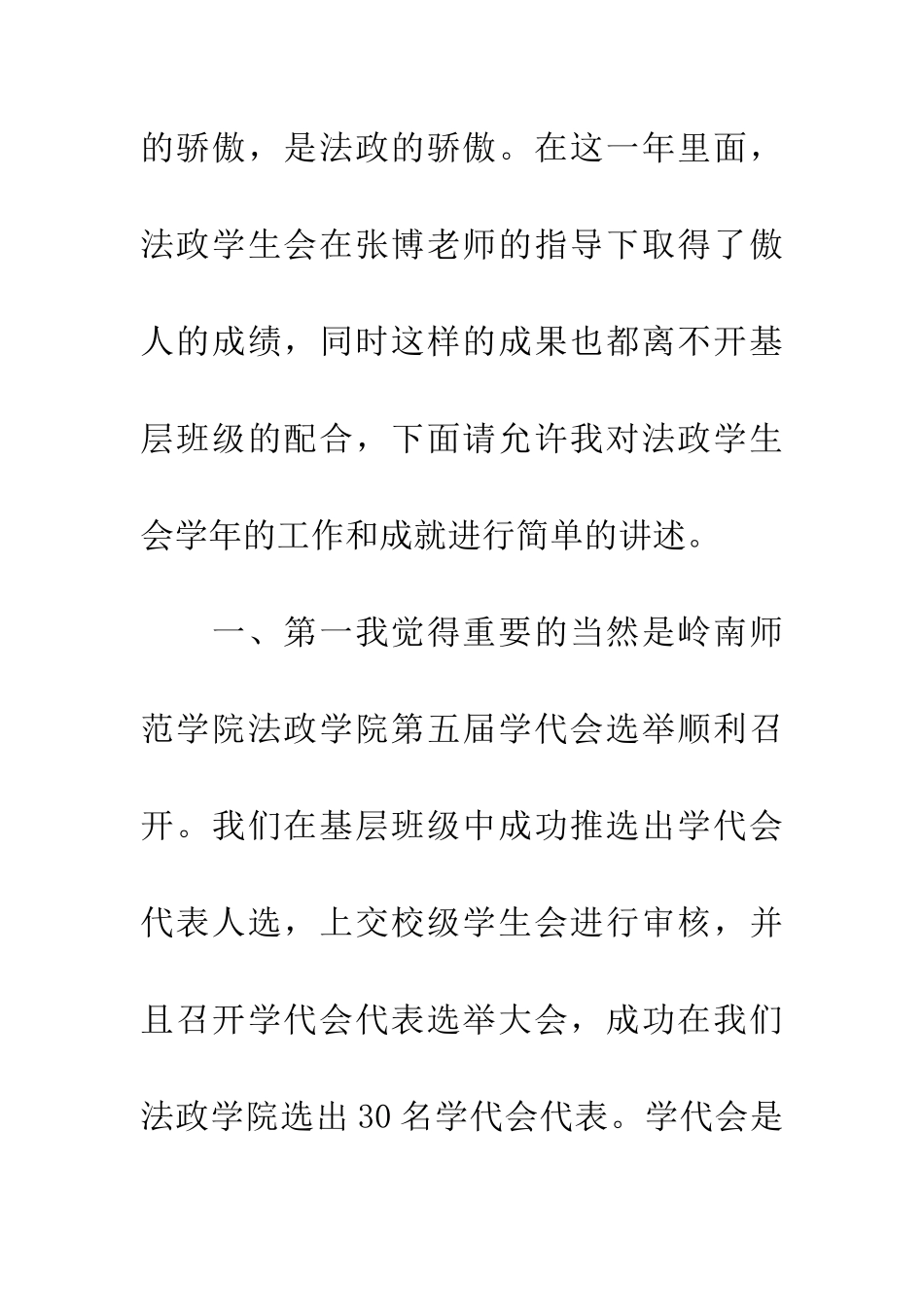 的骄傲，是法政的骄傲。在这一年里面，法政学生会在张博老师的指导下取得了傲人的成绩，同时这样的成果也都离不开基层班级的配合，下面请允许我对法政学生会学年的工作和成就进行简单的讲述。

一、第一我觉得重要的当然是岭南师范学院法政学院第五届学代会选举顺利召开。我们在基层班级中成功推选出学代会代表人选，上交校级学生会进行审核，并且召开学代会代表选举大会，成功在我们法政学院选出30名学代会代表。学代会是